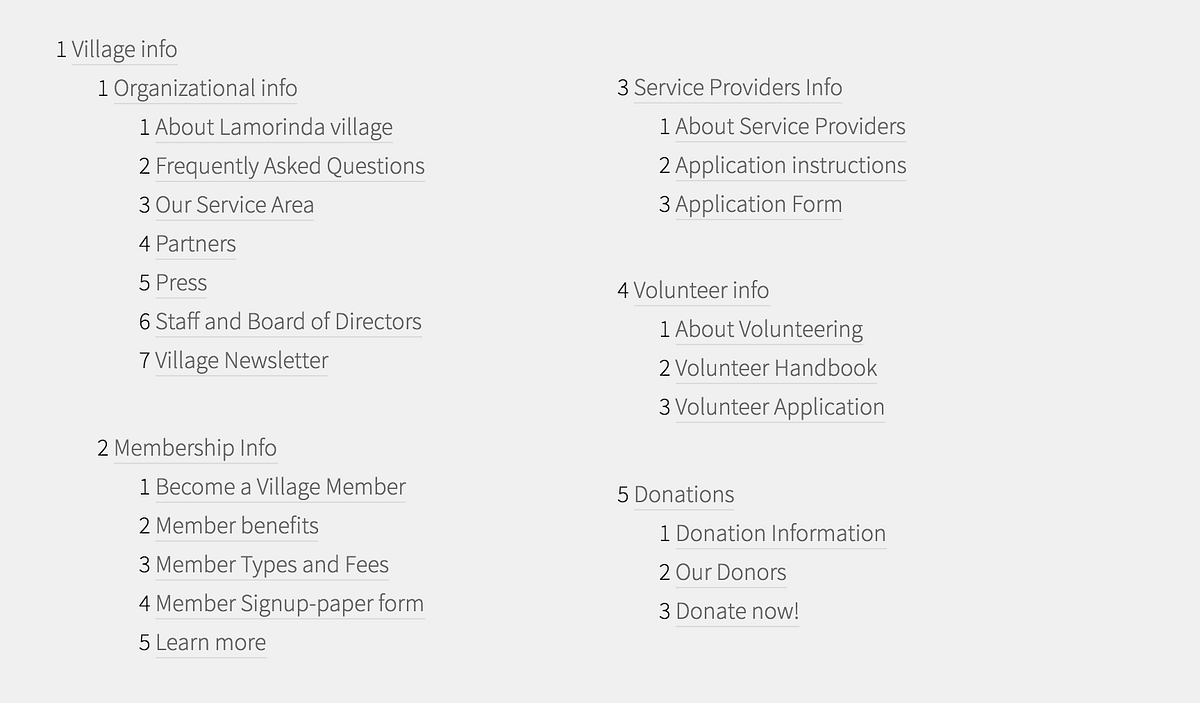 1 Village info

1 Organizational info

1 About Lamorinda village

2 Frequently Asked Questions

3 Our Service Area

4 Partners

5 Press

6 Staff and Board of Directors

7 Village Newsletter

2 Membership Info

1 Become a Village Member

2 Member benefits

3 Member Types and Fees

4 Member Signup-paper form

5 Learn more

3 Service Providers Info

1 About Service Providers

2 Application instructions

3 Application Form

4 Volunteer info

1 About Volunteering

2 Volunteer Handbook

3 Volunteer Application

5 Donations

1 Donation Information

2 Our Donors

3 Donate now!